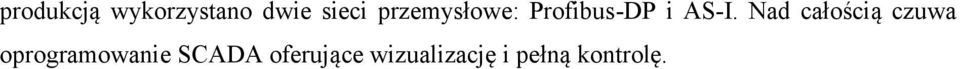 produkcją wykorzystano dwie sieci przemysłowe: Profibus-DP i AS-I. Nad całością czuwa oprogramowanie SCADA oferujące wizualizację i pełną kontrolę.